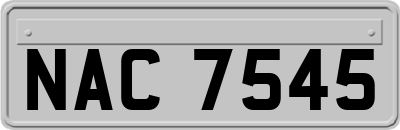 NAC 7545